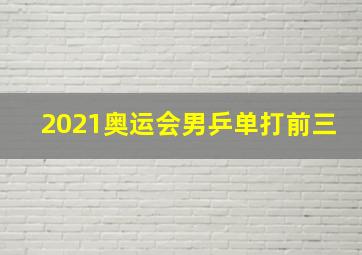 2021奥运会男乒单打前三